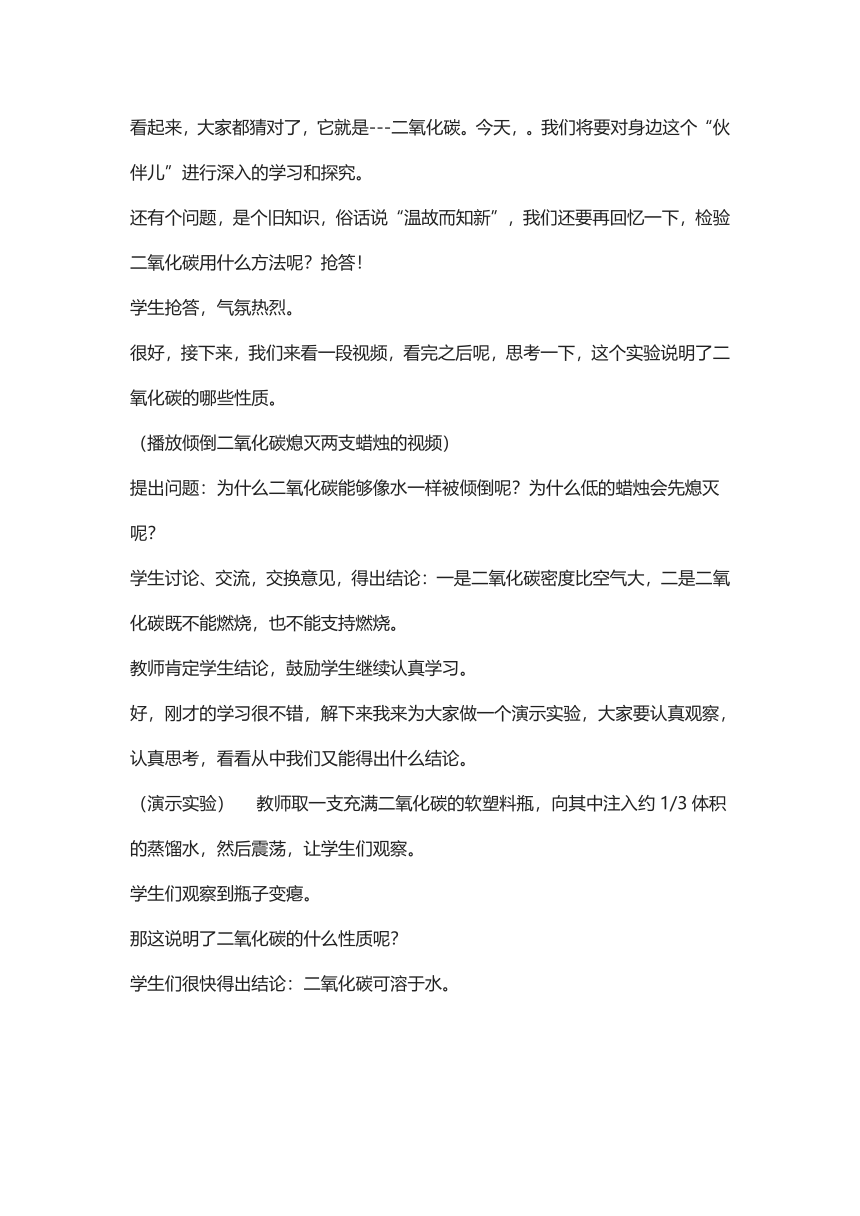 看起来，大家都猜对了，它就是---二氧化碳。今天，。我们将要对身边这个“伙伴儿”进行深入的学习和探究。

还有个问题，是个旧知识，俗话说“温故而知新”，我们还要再回忆一下，检验二氧化碳用什么方法呢？抢答！

学生抢答，气氛热烈。

很好，接下来，我们来看一段视频，看完之后呢，思考一下，这个实验说明了二氧化碳的哪些性质。

（播放倾倒二氧化碳熄灭两支蜡烛的视频）

提出问题：为什么二氧化碳能够像水一样被倾倒呢？为什么低的蜡烛会先熄灭呢？

学生讨论、交流，交换意见，得出结论：一是二氧化碳密度比空气大，二是二氧化碳既不能燃烧，也不能支持燃烧。

教师肯定学生结论，鼓励学生继续认真学习。

好，刚才的学习很不错，解下来我来为大家做一个演示实验，大家要认真观察，认真思考，看看从中我们又能得出什么结论。

（演示实验） 教师取一支充满二氧化碳的软塑料瓶，向其中注入约 1/3 体积的蒸馏水，然后震荡，让学生们观察。

学生们观察到瓶子变瘪。

那这说明了二氧化碳的什么性质呢？

学生们很快得出结论：二氧化碳可溶于水。